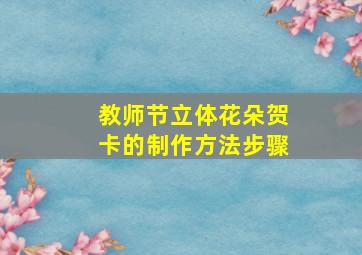 教师节立体花朵贺卡的制作方法步骤